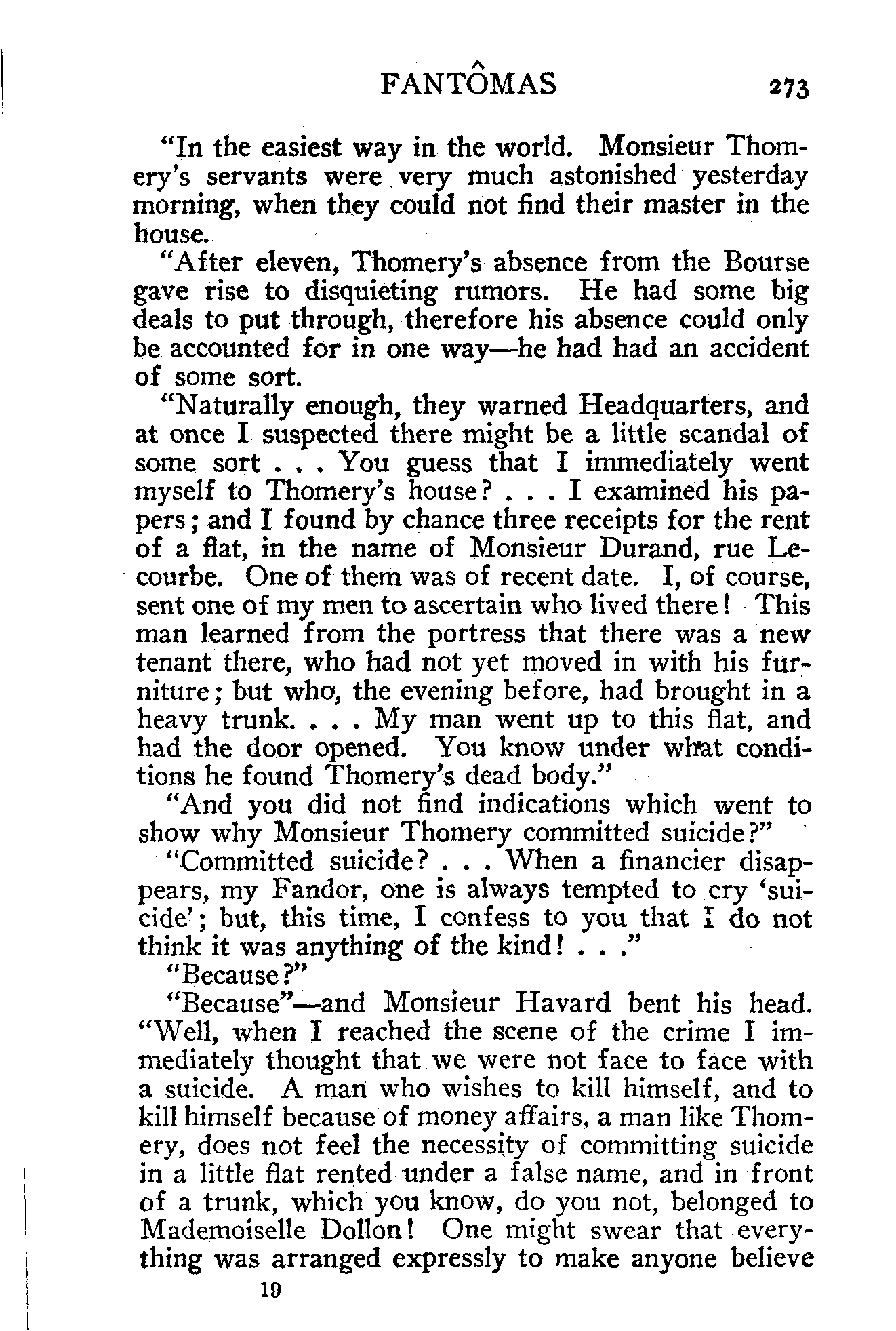 FANTÔMAS 273

"In the easiest way in the world. Monsieur Thomery's servants were very much astonished yesterday morning, when they could not find their master in the house.

"After eleven, Thomery's absence from the Bourse gave rise to disquieting rumors. He had some big deals to put through, therefore his absence could only be accounted for in one way—he had had an accident of some sort.

"Naturally enough, they warned Headquarters, and at once I suspected there might be a little scandal of some sort . . . You guess that I immediately went myself to Thomery's house? . . . I examined his papers; and I found by chance three receipts for the rent of a flat, in the name of Monsieur Durand, rue Lecourbe. One of them was of recent date. I, of course, sent one of my men to ascertain who lived there! This man learned from the portress that there was a new tenant there, who had not yet moved in with his furniture; but who, the evening before, had brought in a heavy trunk. . . . My man went up to this flat, and had the door opened. You know under what conditions he found Thomery's dead body."

"And you did not find indications which went to show why Monsieur Thomery committed suicide?"

"Committed suicide? . . . When a financier disappears, my Fandor, one is always tempted to cry 'suicide'; but, this time, I confess to you that I do not think it was anything of the kind! . . ."

"Because?"

"Because"—and Monsieur Havard bent his head. "Well, when I reached the scene of the crime I immediately thought that we were not face to face with a suicide. A man who wishes to kill himself, and to kill himself because of money affairs, a man like Thomery, does not feel the necessity of committing suicide in a little flat rented under a false name, and in front of a trunk, which you know, do you not, belonged to Mademoiselle Dollon! One might swear that everything was arranged expressly to make anyone believe

19